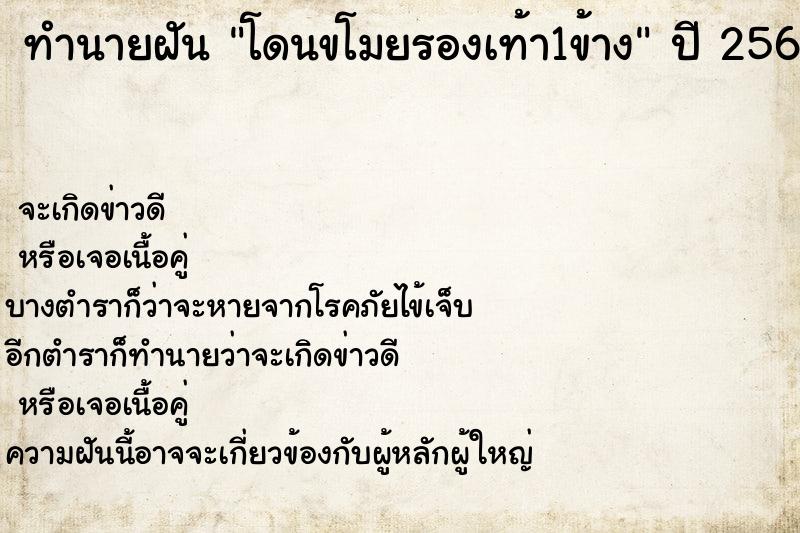 ทำนายฝัน "โดนขโมยรองเท้า1ข้าง" ปี 256

จะเกิดข่าวดี

หรือเจอเนื้อคู่

บางตำราก็ว่าจะหายจากโรคภัยไข้เจ็บ

อีกตำราก็ทำนายว่าจะเกิดข่าวดี

หรือเจอเนื้อคู่

ความฝันนี้อาจจะเกี่ยวข้องกับผู้หลักผู้ใหญ่